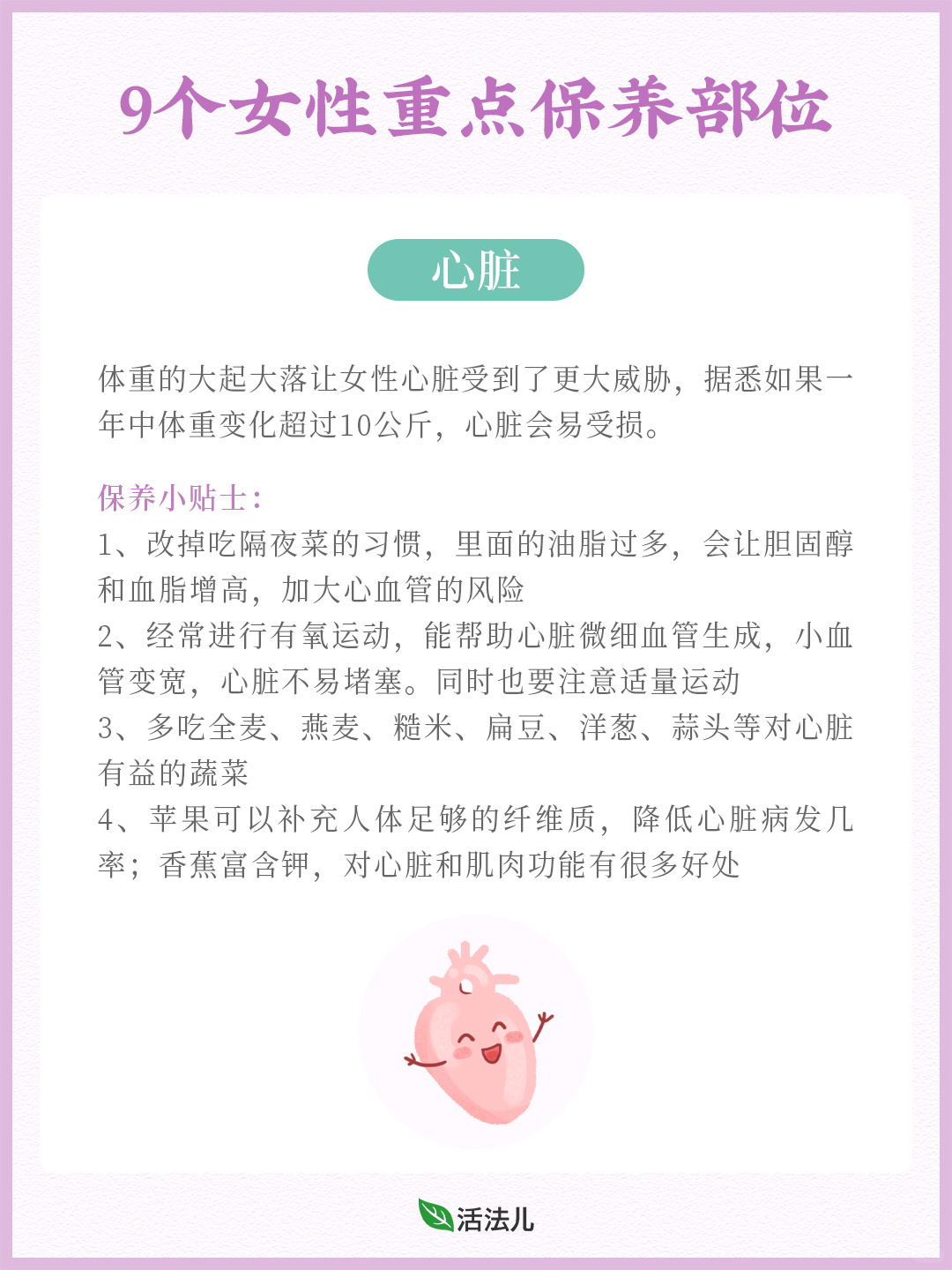 9个女性重点保养部位

心脏

体重的大起大落让女性心脏受到了更大威胁，据悉如果一年中体重变化超过10公斤，心脏会易受损。

保养小贴士：
1、改掉吃隔夜菜的习惯，里面的油脂过多，会让胆固醇和血脂增高，加大心血管的风险
2、经常进行有氧运动，能帮助心脏微细血管生成，小血管变宽，心脏不易堵塞。同时也要注意适量运动
3、多吃全麦、燕麦、糙米、扁豆、洋葱、蒜头等对心脏有益的蔬菜
4、苹果可以补充人体足够的纤维质，降低心脏病发几率；香蕉富含钾，对心脏和肌肉功能有很多好处

活法儿